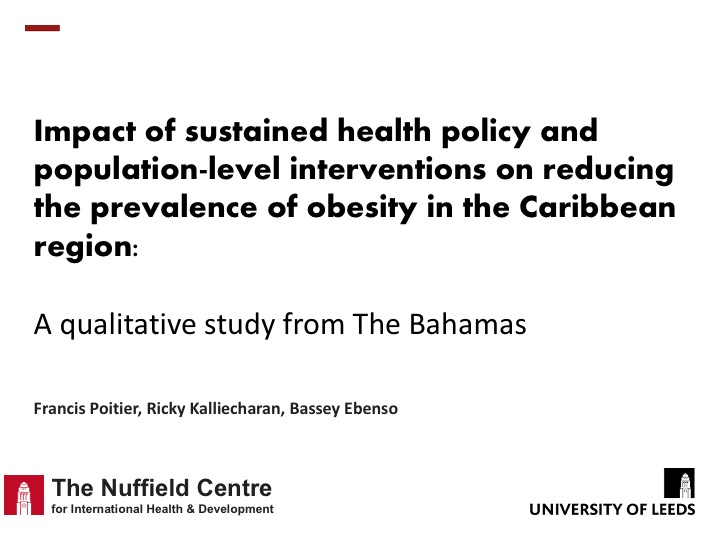 Impact of sustained health policy and population-level interventions on reducing the prevalence of obesity in the Caribbean region:

A qualitative study from The Bahamas

Francis Poitier, Ricky Kalliecharan, Bassey Ebenso

The Nuffield Centre
for International Health & Development

UNIVERSITY OF LEEDS